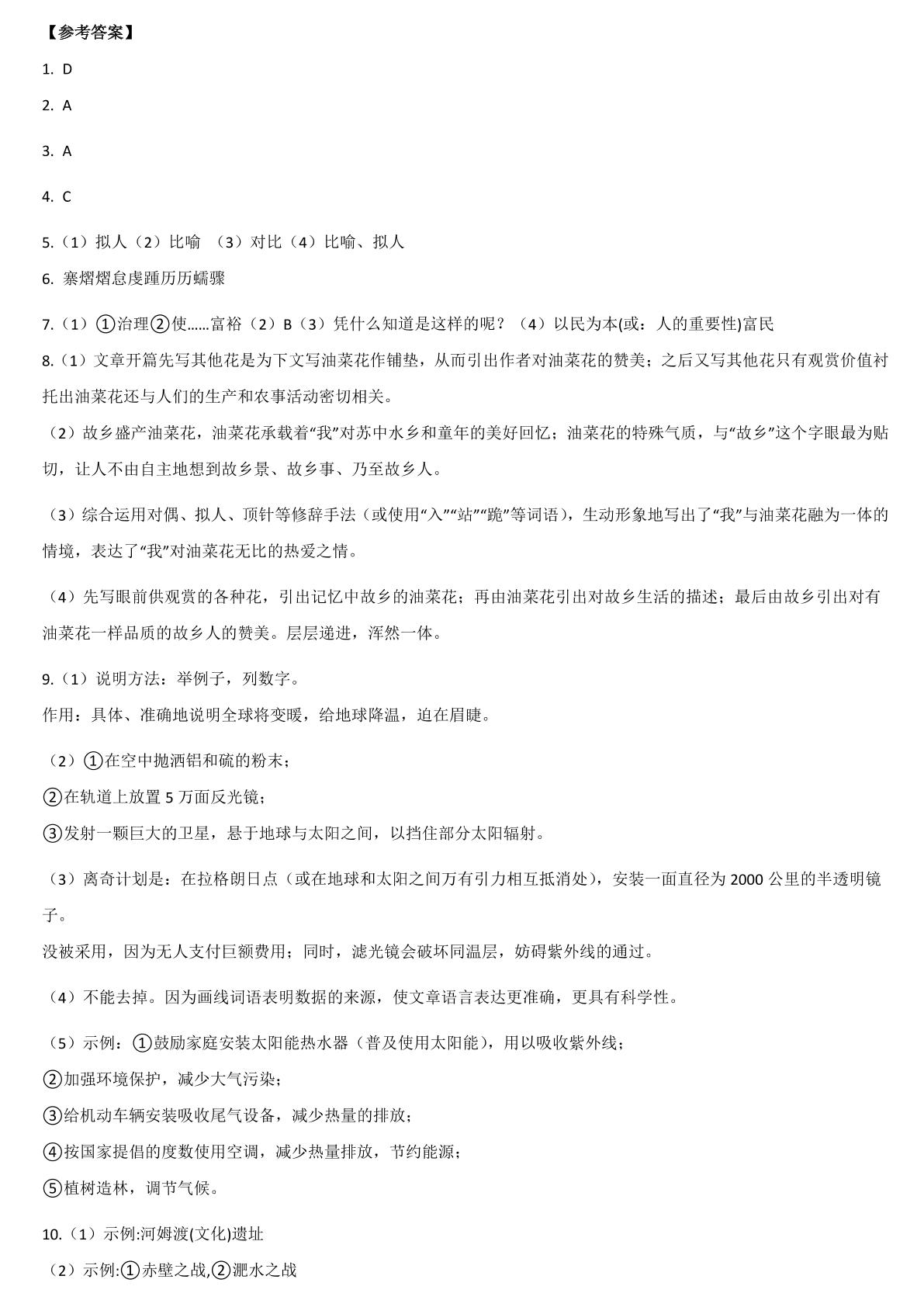 【参考答案】

1. D

2. A

3. A

4. C

5.（1）拟人（2）比喻 （3）对比（4）比喻、拟人

6. 寨熠熠怠虔踵历历蠕骤

7.（1）①治理②使......富裕（2）B（3）凭什么知道是这样的呢？（4）以民为本(或：人的重要性)富民

8.（1）文章开篇先写其他花是为下文写油菜花作铺垫，从而引出作者对油菜花的赞美；之后又写其他花只有观赏价值衬托出油菜花还与人们的生产和农事活动密切相关。

（2）故乡盛产油菜花，油菜花承载着“我”对苏中水乡和童年的美好回忆；油菜花的特殊气质，与“故乡”这个字眼最为贴切，让人不由自主地想到故乡景、故乡事、乃至故乡人。

（3）综合运用对偶、拟人、顶针等修辞手法（或使用“入”“站”“跪”等词语），生动形象地写出了“我”与油菜花融为一体的情境，表达了“我”对油菜花无比的热爱之情。

（4）先写眼前供观赏的各种花，引出记忆中故乡的油菜花；再由油菜花引出对故乡生活的描述；最后由故乡引出对有油菜花一样品质的故乡人的赞美。层层递进，浑然一体。

9.（1）说明方法：举例子，列数字。
作用：具体、准确地说明全球将变暖，给地球降温，迫在眉睫。

（2）①在空中抛洒铝和硫的粉末；
②在轨道上放置5万面反光镜；
③发射一颗巨大的卫星，悬于地球与太阳之间，以挡住部分太阳辐射。

（3）离奇计划是：在拉格朗日点（或在地球和太阳之间万有引力相互抵消处），安装一面直径为2000公里的半透明镜子。
没被采用，因为无人支付巨额费用；同时，滤光镜会破坏同温层，妨碍紫外线的通过。

（4）不能去掉。因为画线词语表明数据的来源，使文章语言表达更准确，更具有科学性。

（5）示例：①鼓励家庭安装太阳能热水器（普及使用太阳能），用以吸收紫外线；
②加强环境保护，减少大气污染；
③给机动车辆安装吸收尾气设备，减少热量的排放；
④按国家提倡的度数使用空调，减少热量排放，节约能源；
⑤植树造林，调节气候。

10.（1）示例:河姆渡(文化)遗址
（2）示例:①赤壁之战,②淝水之战